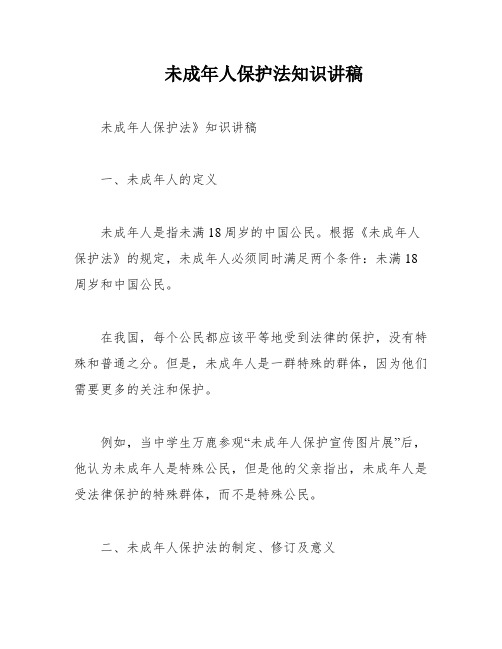 未成年人保护法知识讲稿

未成年人保护法》知识讲稿

一、未成年人的定义

未成年人是指未满18周岁的中国公民。根据《未成年人保护法》的规定，未成年人必须同时满足两个条件：未满18周岁和中国公民。

在我国，每个公民都应该平等地受到法律的保护，没有特殊和普通之分。但是，未成年人是一群特殊的群体，因为他们需要更多的关注和保护。

例如，当中学生万鹿参观“未成年人保护宣传图片展”后，他认为未成年人是特殊公民，但是他的父亲指出，未成年人是受法律保护的特殊群体，而不是特殊公民。

二、未成年人保护法的制定、修订及意义